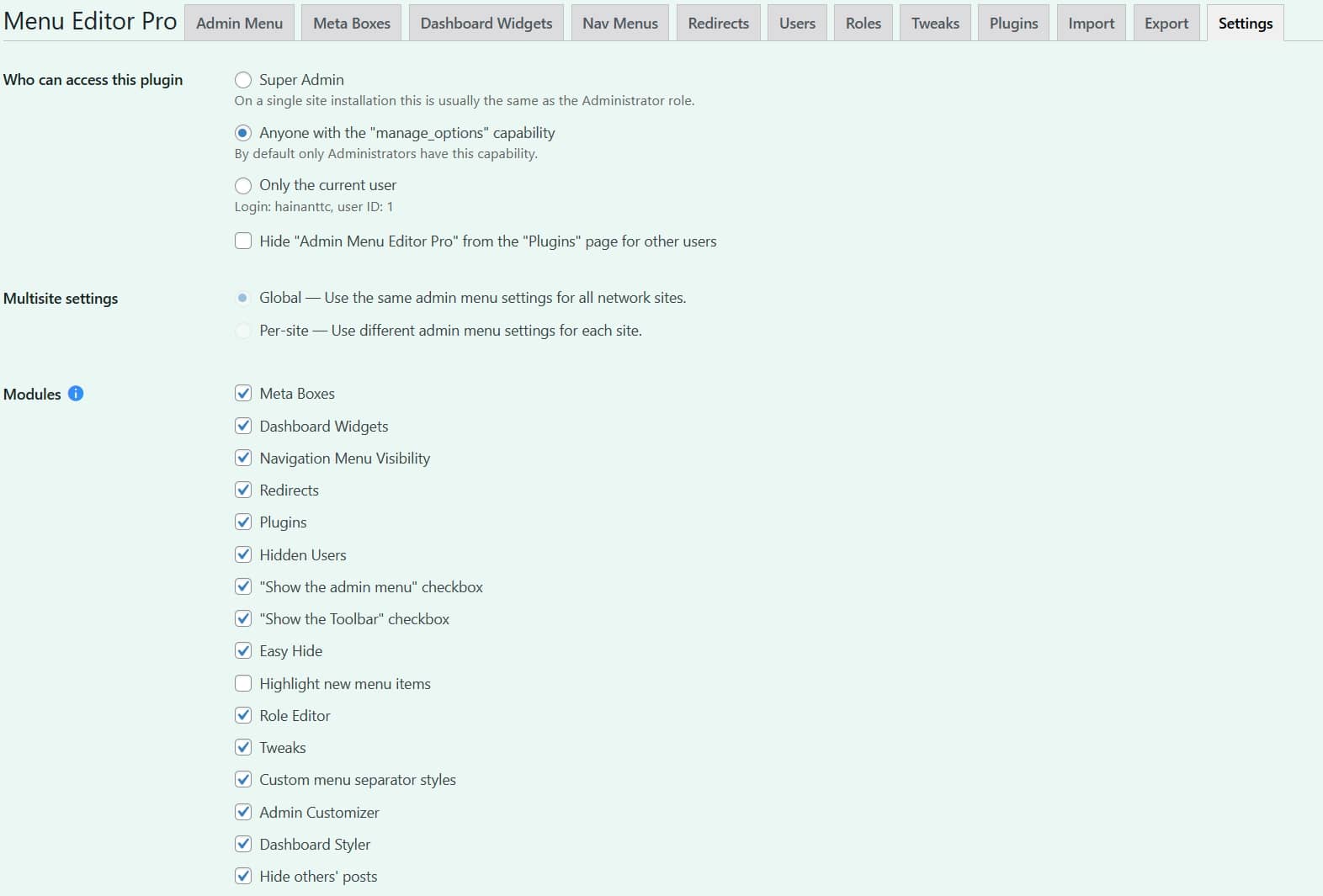 Menu Editor Pro Admin Menu Meta Boxes Dashboard Widgets Nav Menus Redirects Users Roles Tweaks Plugins Import Export Settings

Who can access this plugin

Super Admin
On a single site installation this is usually the same as the Administrator role.

Anyone with the "manage_options" capability
By default only Administrators have this capability.

Only the current user
Login: hainanttc, user ID: 1

Hide "Admin Menu Editor Pro" from the "Plugins" page for other users

Multisite settings

Global — Use the same admin menu settings for all network sites.

Per-site — Use different admin menu settings for each site.

Modules

Meta Boxes
Dashboard Widgets
Navigation Menu Visibility
Redirects
Plugins
Hidden Users
"Show the admin menu" checkbox
"Show the Toolbar" checkbox
Easy Hide
Highlight new menu items
Role Editor
Tweaks
Custom menu separator styles
Admin Customizer
Dashboard Styler
Hide others' posts